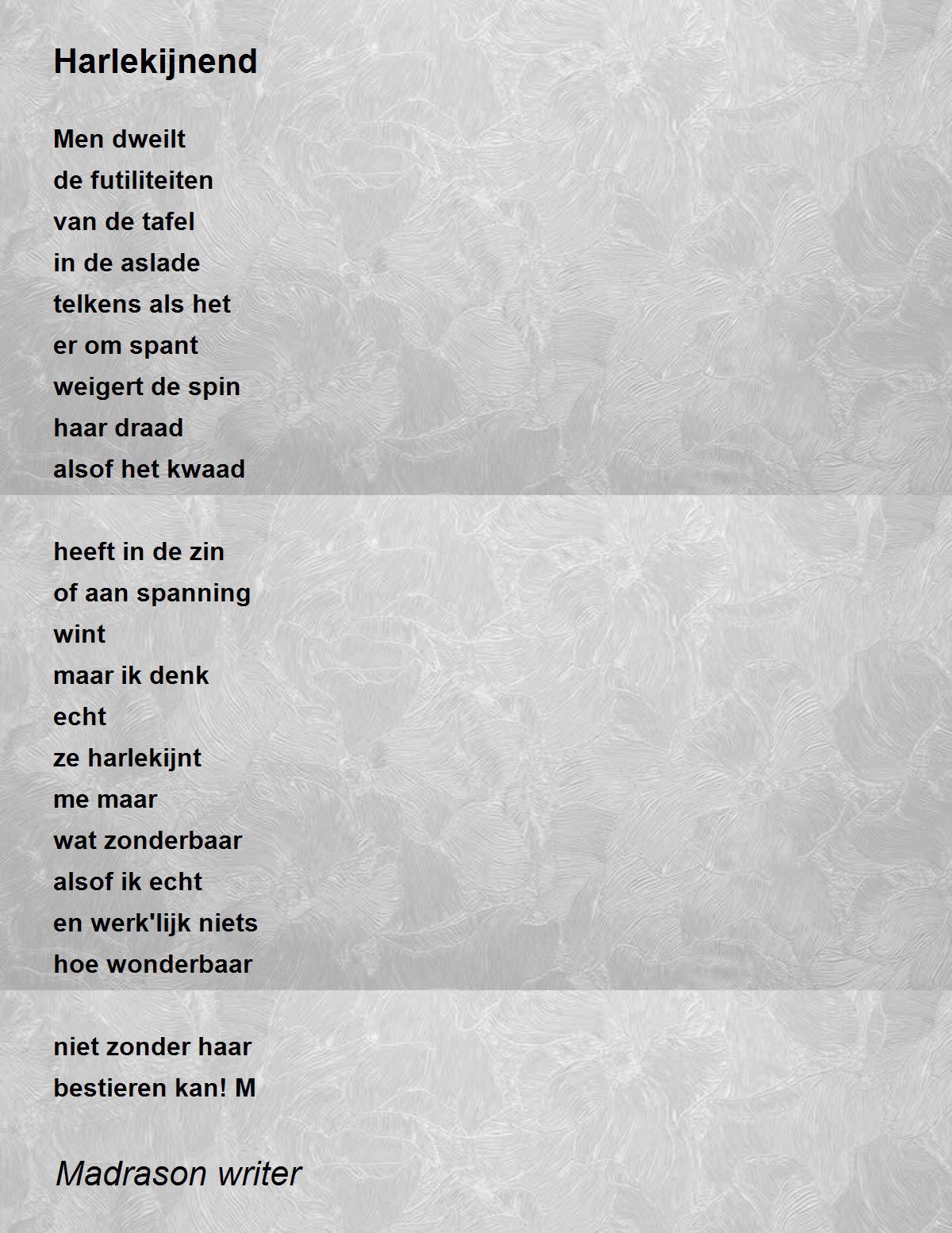 Harlekijnend

Men dweilt
de futiliteiten
van de tafel
in de aslade
telkens als het
er om spant
weigert de spin
haar draad
alsof het kwaad

heeft in de zin
of aan spanning
wint
maar ik denk
echt
ze harlekijnt
me maar
wat zonderbaar
alsof ik echt
en werk'lijk niets
hoe wonderbaar

niet zonder haar
bestieren kan! M

Madrason writer